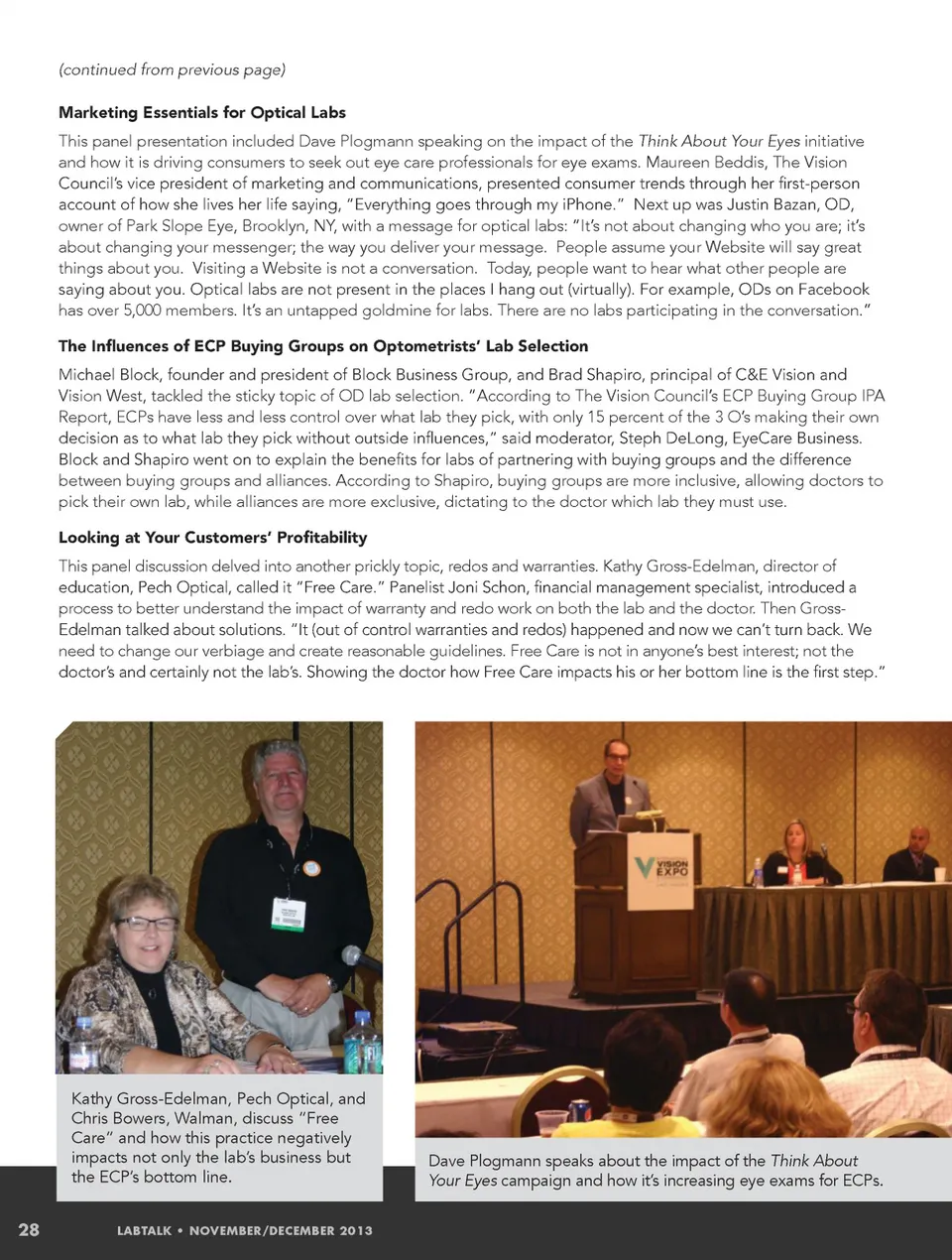 (continued from previous page)

Marketing Essentials for Optical Labs

This panel presentation included Dave Plogmann speaking on the impact of the Think About Your Eyes initiative and how it is driving consumers to seek out eye care professionals for eye exams. Maureen Beddis, The Vision Council's vice president of marketing and communications, presented consumer trends through her first-person account of how she lives her life saying, "Everything goes through my iPhone." Next up was Justin Bazan, OD, owner of Park Slope Eye, Brooklyn, NY, with a message for optical labs: "It's not about changing who you are; it's about changing your messenger; the way you deliver your message. People assume your Website will say great things about you. Visiting a Website is not a conversation. Today, people want to hear what other people are saying about you. Optical labs are not present in the places I hang out (virtually). For example, ODs on Facebook has over 5,000 members. It's an untapped goldmine for labs. There are no labs participating in the conversation."

The Influences of ECP Buying Groups on Optometrists' Lab Selection

Michael Block, founder and president of Block Business Group, and Brad Shapiro, principal of C&E Vision and Vision West, tackled the sticky topic of OD lab selection. "According to The Vision Council's ECP Buying Group IPA Report, ECPs have less and less control over what lab they pick, with only 15 percent of the 3 O's making their own decision as to what lab they pick without outside influences," said moderator, Steph DeLong, EyeCare Business. Block and Shapiro went on to explain the benefits for labs of partnering with buying groups and the difference between buying groups and alliances. According to Shapiro, buying groups are more inclusive, allowing doctors to pick their own lab, while alliances are more exclusive, dictating to the doctor which lab they must use.

Looking at Your Customers' Profitability

This panel discussion delved into another prickly topic, redos and warranties. Kathy Gross-Edelman, director of education, Pech Optical, called it "Free Care." Panelist Joni Schon, financial management specialist, introduced a process to better understand the impact of warranty and redo work on both the lab and the doctor. Then Gross-Edelman talked about solutions. "It (out of control warranties and redos) happened and now we can't turn back. We need to change our verbiage and create reasonable guidelines. Free Care is not in anyone's best interest; not the doctor's and certainly not the lab's. Showing the doctor how Free Care impacts his or her bottom line is the first step."

VISION EXPO

Kathy Gross-Edelman, Pech Optical, and Chris Bowers, Walman, discuss "Free Care" and how this practice negatively impacts not only the lab's business but the ECP's bottom line.

Dave Plogmann speaks about the impact of the Think About Your Eyes campaign and how it's increasing eye exams for ECPs.

28 LABTALK • NOVEMBER/DECEMBER 2013